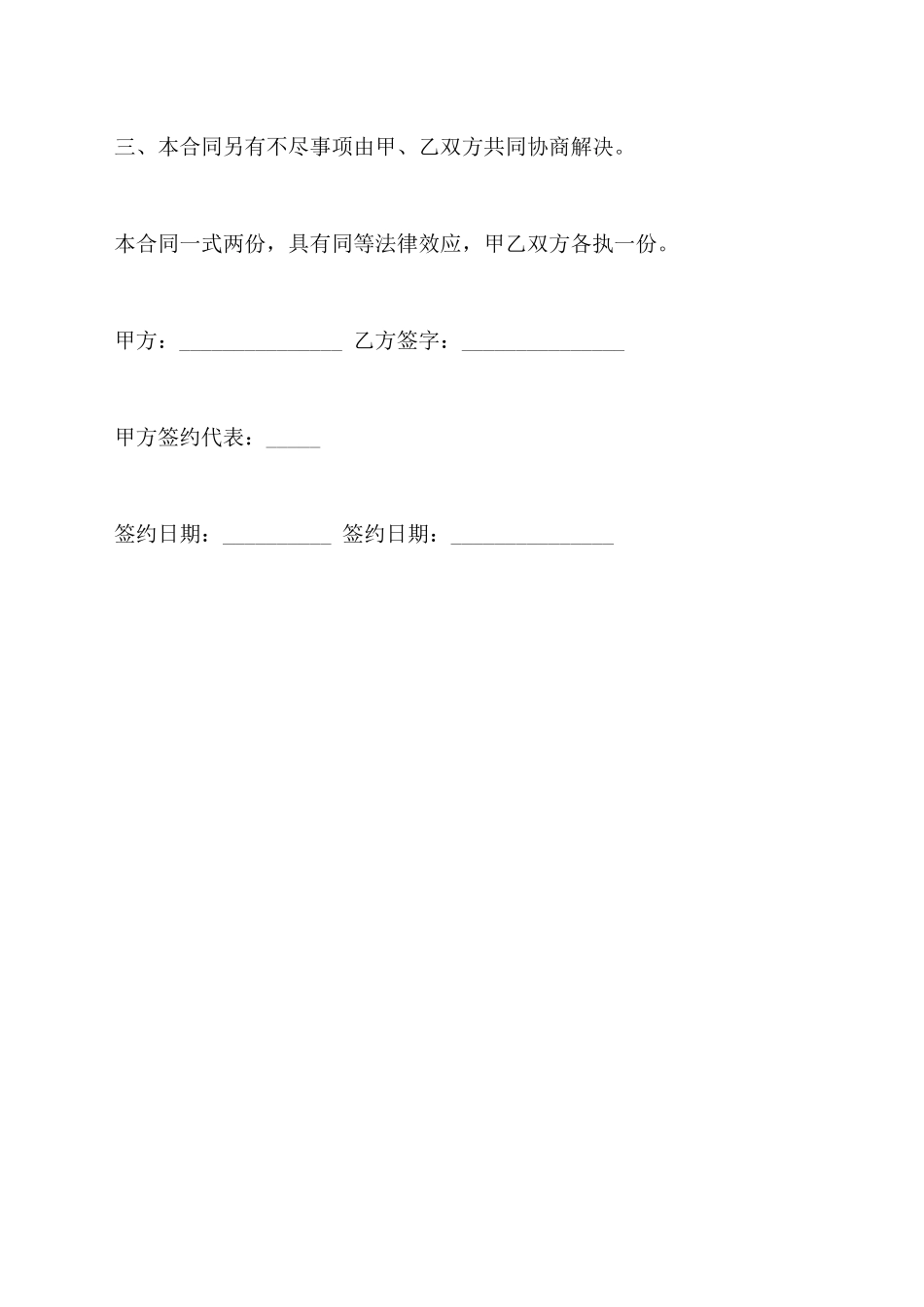 三、本合同另有不尽事项由甲、乙双方共同协商解决。

本合同一式两份，具有同等法律效应，甲乙双方各执一份。

甲方：_______________ 乙方签字：_______________

甲方签约代表：_____

签约日期：__________ 签约日期：_______________